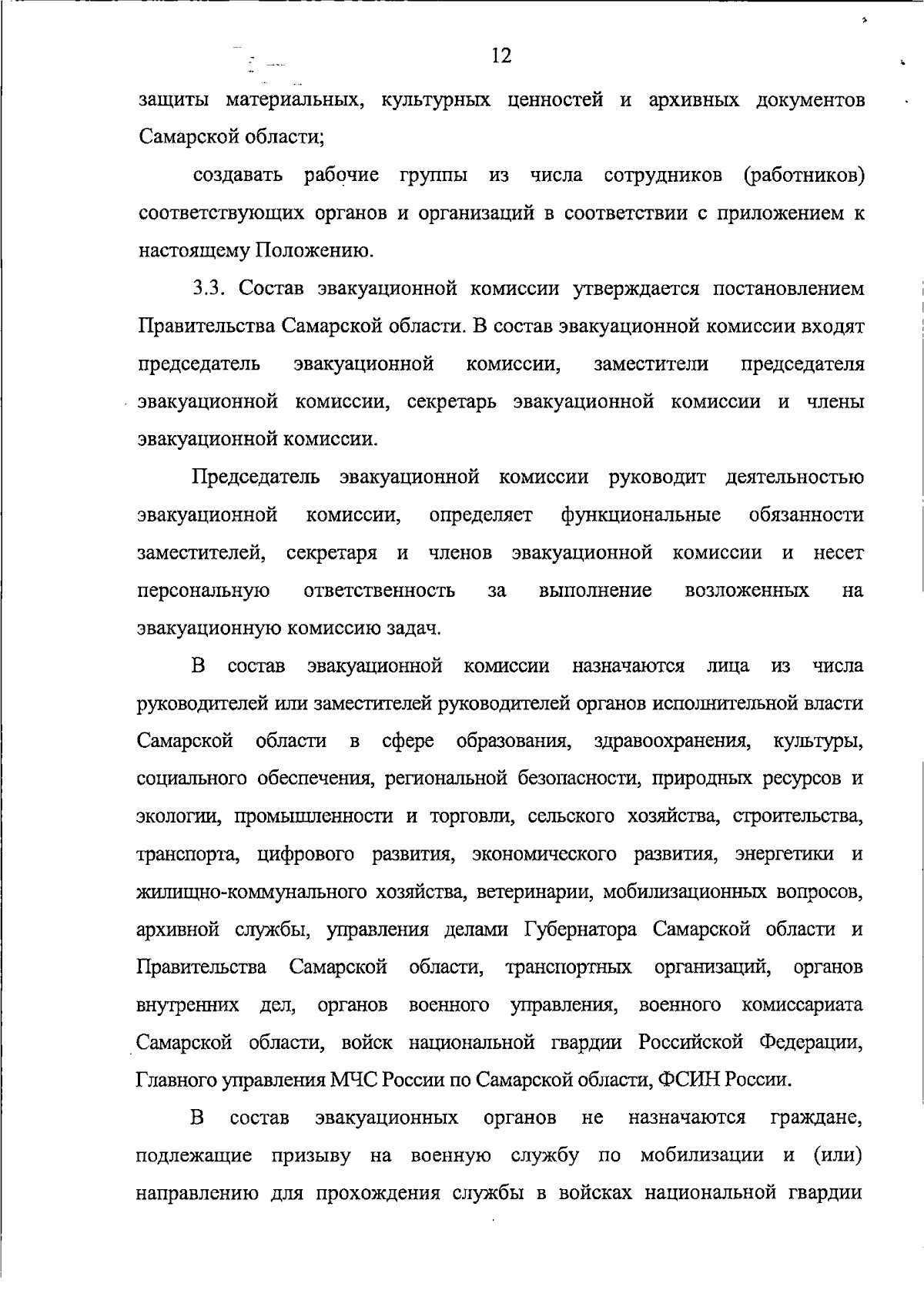 12

защиты материальных, культурных ценностей и архивных документов Самарской области;

создавать рабочие группы из числа сотрудников (работников) соответствующих органов и организаций в соответствии с приложением к настоящему Положению.

3.3. Состав эвакуационной комиссии утверждается постановлением Правительства Самарской области. В состав эвакуационной комиссии входят председатель эвакуационной комиссии, заместители председателя эвакуационной комиссии, секретарь эвакуационной комиссии и члены эвакуационной комиссии.

Председатель эвакуационной комиссии руководит деятельностью эвакуационной комиссии, определяет функциональные обязанности заместителей, секретаря и членов эвакуационной комиссии и несет персональную ответственность за выполнение возложенных на эвакуационную комиссию задач.

В состав эвакуационной комиссии назначаются лица из числа руководителей или заместителей руководителей органов исполнительной власти Самарской области в сфере образования, здравоохранения, культуры, социального обеспечения, региональной безопасности, природных ресурсов и экологии, промышленности и торговли, сельского хозяйства, строительства, транспорта, цифрового развития, экономического развития, энергетики и жилищно-коммунального хозяйства, ветеринарии, мобилизационных вопросов, архивной службы, управления делами Губернатора Самарской области и Правительства Самарской области, транспортных организаций, органов внутренних дел, органов военного управления, военного комиссариата Самарской области, войск национальной гвардии Российской Федерации, Главного управления МЧС России по Самарской области, ФСИН России.

В состав эвакуационных органов не назначаются граждане, подлежащие призыву на военную службу по мобилизации и (или) направлению для прохождения службы в войсках национальной гвардии